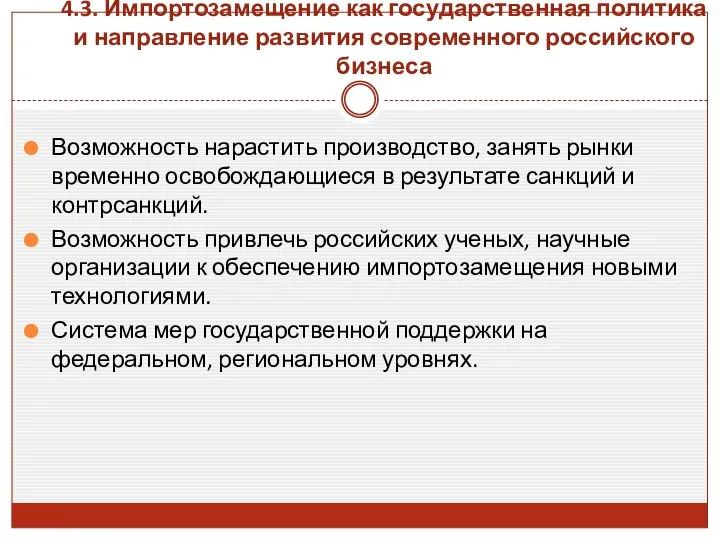 4.3. Импортозамещение как государственная политика и направление развития современного российского бизнеса

Возможность нарастить производство, занять рынки временно освобождающиеся в результате санкций и контрсанкций.

Возможность привлечь российских ученых, научные организации к обеспечению импортозамещения новыми технологиями.

Система мер государственной поддержки на федеральном, региональном уровнях.